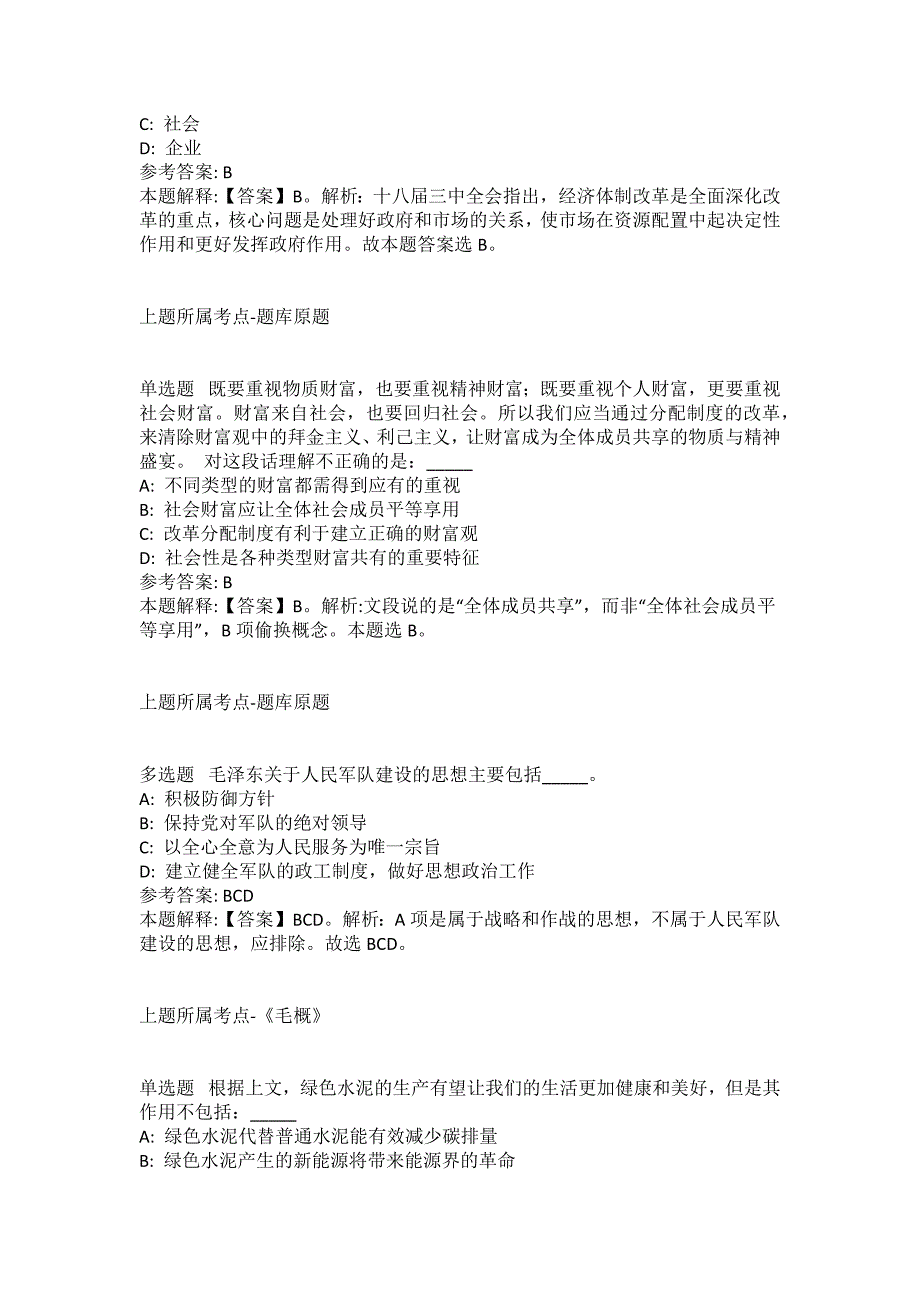 C: 社会
D: 企业
参考答案: B
本题解释:【答案】B。解析：十八届三中全会指出，经济体制改革是全面深化改革的重点，核心问题是处理好政府和市场的关系，使市场在资源配置中起决定性作用和更好发挥政府作用。故本题答案选 B。

上题所属考点-题库原题

单选题 既要重视物质财富，也要重视精神财富；既要重视个人财富，更要重视社会财富。财富来自社会，也要回归社会。所以我们应当通过分配制度的改革，来清除财富观中的拜金主义、利己主义，让财富成为全体成员共享的物质与精神盛宴。 对这段话理解不正确的是：_____
A: 不同类型的财富都需得到应有的重视
B: 社会财富应让全体社会成员平等享用
C: 改革分配制度有利于建立正确的财富观
D: 社会性是各种类型财富共有的重要特征
参考答案: B
本题解释:【答案】B。解析:文段说的是“全体成员共享”，而非“全体社会成员平等享用”，B 项偷换概念。本题选 B。

上题所属考点-题库原题

多选题 毛泽东关于人民军队建设的思想主要包括_____。
A: 积极防御方针
B: 保持党对军队的绝对领导
C: 以全心全意为人民服务为唯一宗旨
D: 建立健全军队的政工制度，做好思想政治工作
参考答案: BCD
本题解释:【答案】BCD。解析：A 项是属于战略和作战的思想，不属于人民军队建设的思想，应排除。故选 BCD。

上题所属考点-《毛概》

单选题 根据上文，绿色水泥的生产有望让我们的生活更加健康和美好，但是其作用不包括：_____
A: 绿色水泥代替普通水泥能有效减少碳排量
B: 绿色水泥产生的新能源将带来能源界的革命